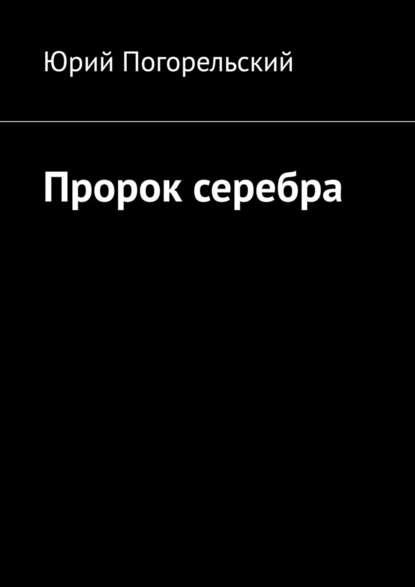 Юрий Погорельский

Пророк серебра